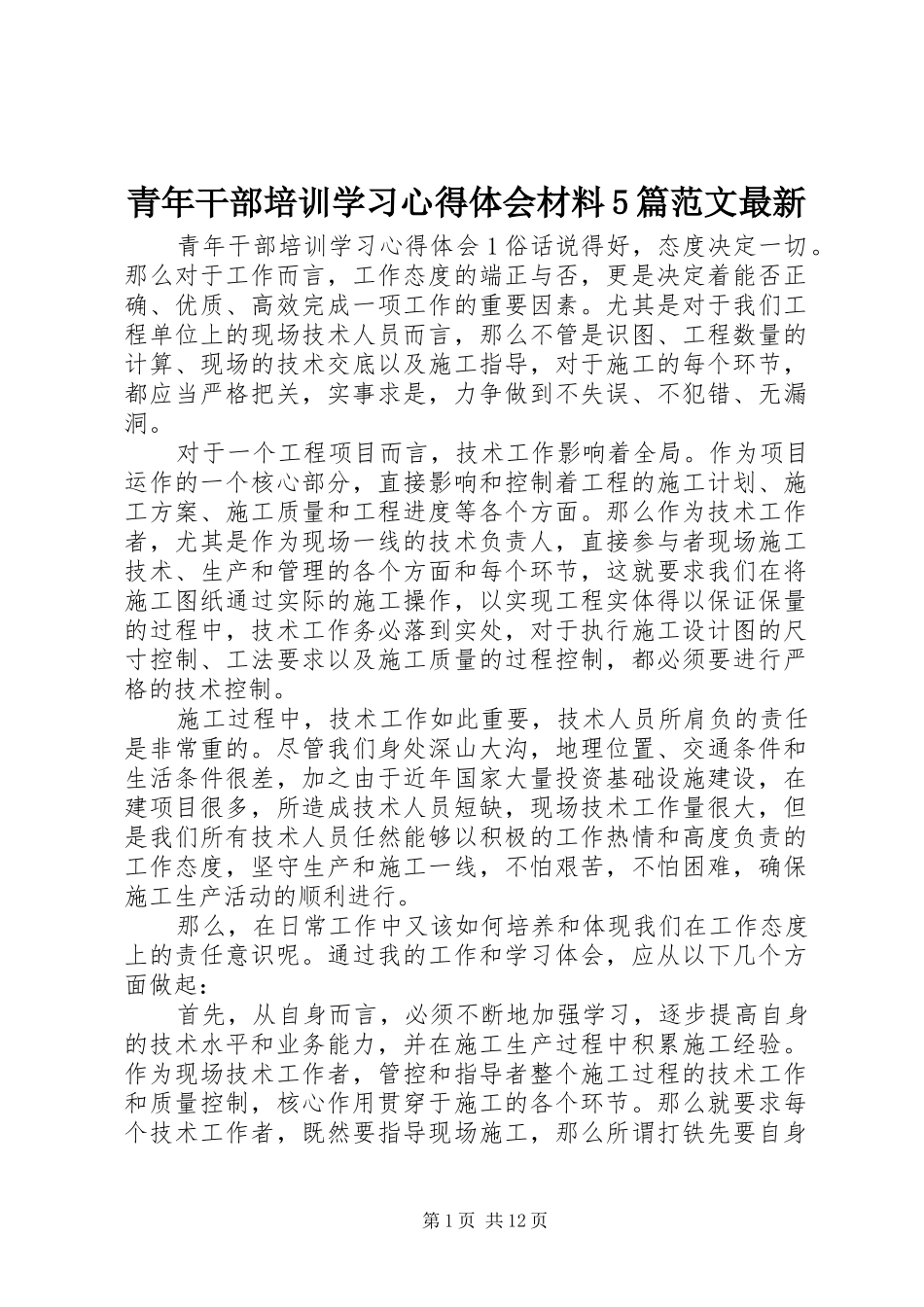 青年干部培训学习心得体会材料5篇范文最新

青年干部培训学习心得体会1俗话说得好，态度决定一切。那么对于工作而言，工作态度的端正与否，更是决定着能否正确、优质、高效完成一项工作的重要因素。尤其是对于我们工程单位上的现场技术人员而言，那么不管是识图、工程数量的计算、现场的技术交底以及施工指导，对于施工的每个环节，都应当严格把关，实事求是，力争做到不失误、不犯错、无漏洞。

对于一个工程项目而言，技术工作影响着全局。作为项目运作的一个核心部分，直接影响和控制着工程的施工计划、施工方案、施工质量和工程进度等各个方面。那么作为技术工作者，尤其是作为现场一线的技术负责人，直接参与者现场施工技术、生产和管理的各个方面和每个环节，这就要求我们在将施工图纸通过实际的施工操作，以实现工程实体得以保证保量的过程中，技术工作务必落到实处，对于执行施工设计图的尺寸控制、工法要求以及施工质量的过程控制，都必须要进行严格的技术控制。

施工过程中，技术工作如此重要，技术人员所肩负的责任是非常重的。尽管我们身处深山大沟，地理位置、交通条件和生活条件很差，加之由于近年国家大量投资基础设施建设，在建项目很多，所造成技术人员短缺，现场技术工作量很大，但是我们所有技术人员任然能够以积极的工作热情和高度负责的工作态度，坚守生产和施工一线，不怕艰苦，不怕困难，确保施工生产活动的顺利进行。

那么，在日常工作中又该如何培养和体现我们在工作态度上的责任意识呢。通过我的工作和学习体会，应从以下几个方面做起：

首先，从自身而言，必须不断地加强学习，逐步提高自身的技术水平和业务能力，并在施工生产过程中积累施工经验。作为现场技术工作者，管控和指导者整个施工过程的技术工作和质量控制，核心作用贯穿于施工的各个环节。那么就要求每个技术工作者，既然要指导现场施工，那么所谓打铁先要自身

第1页 共12页